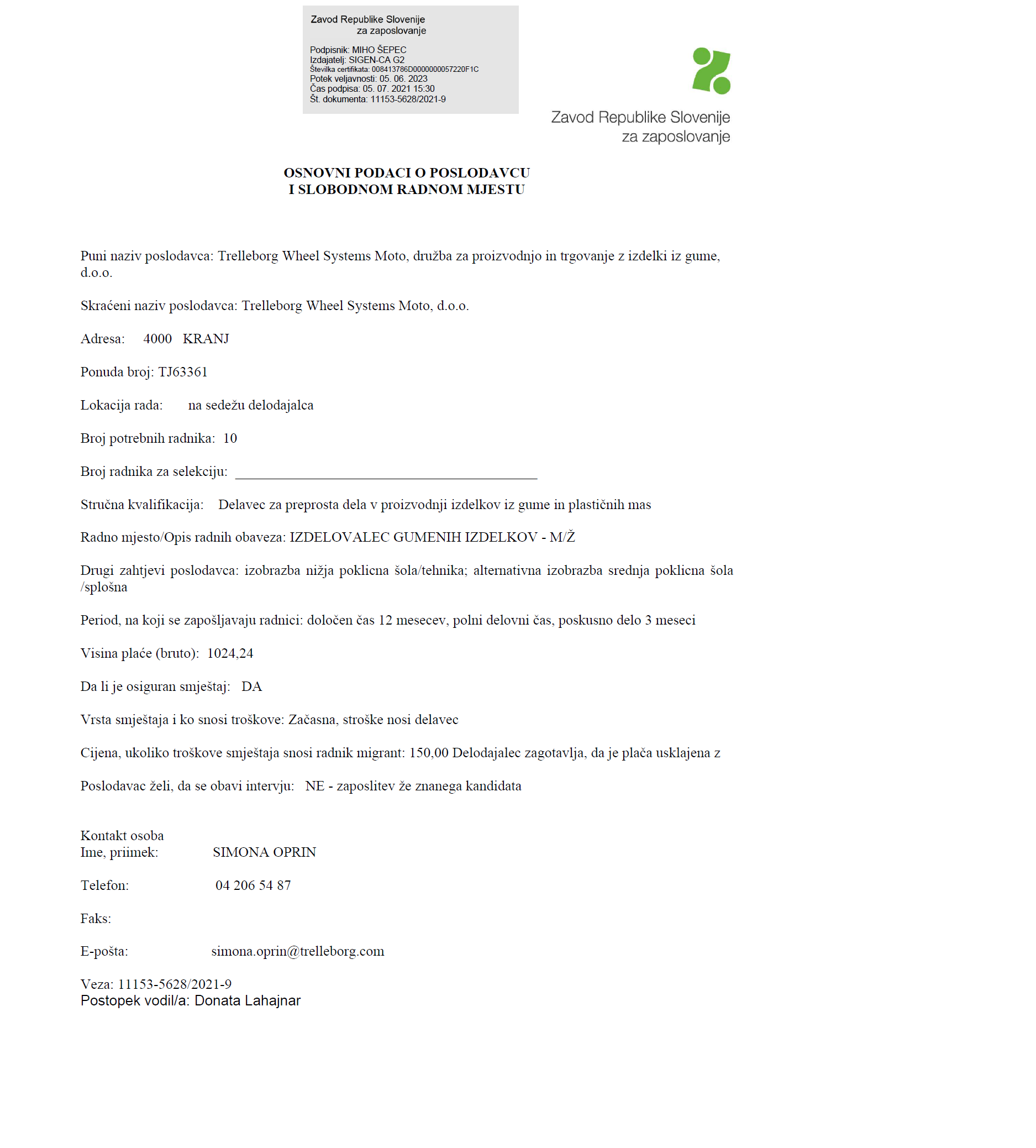 Zavod Republike Slovenije
za zaposlovanje

Podpisnik: MIHO ŠEPEC
Izdajatelj: SIGEN-CA G2
Številka certifikata: 008413786D0000000057220F1C
Potek veljavnosti: 05. 06. 2023
Čas podpisa: 05. 07. 2021 15:30
Št. dokumenta: 11153-5628/2021-9

Zavod Republike Slovenije
za zaposlovanje

OSNOVNI PODACI O POSLODAVCU
I SLOBODNOM RADNOM MJESTU

Puni naziv poslodavca: Trelleborg Wheel Systems Moto, družba za proizvodnjo in trgovanje z izdelki iz gume, d.o.o.

Skraćeni naziv poslodavca: Trelleborg Wheel Systems Moto, d.o.o.

Adresa: 4000 KRANJ

Ponuda broj: TJ63361

Lokacija rada: na sedežu delodajalca

Broj potrebnih radnika: 10

Broj radnika za selekciju: ______________________

Stručna kvalifikacija: Delavec za preprosta dela v proizvodnji izdelkov iz gume in plastičnih mas

Radno mjesto/Opis radnih obaveza: IZDELOVALEC GUMENIH IZDELKOV - M/Ž

Drugi zahtjevi poslodavca: izobrazba nižja poklicna šola/tehnika; alternativna izobrazba srednja poklicna šola /splošna

Period, na koji se zapošljavaju radnici: določen čas 12 mesecev, polni delovni čas, poskusno delo 3 meseci

Visina plaće (bruto): 1024,24

Da li je osiguran smještaj: DA

Vrsta smještaja i ko snosi troškove: Začasna, stroške nosi delavec

Cijena, ukoliko troškove smještaja snosi radnik migrant: 150,00 Delodajalec zagotavlja, da je plača usklajena z

Poslodavac želi, da se obavi intervju: NE - zaposlitev že znanega kandidata

Kontakt osoba
Ime, priimek: SIMONA OPRIN

Telefon: 04 206 54 87

Faks:

E-pošta: simona.oprin@trelleborg.com

Veza: 11153-5628/2021-9
Postopek vodil/a: Donata Lahajnar